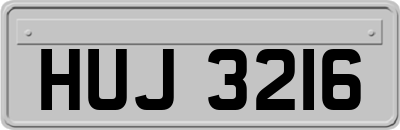 HUJ 3216